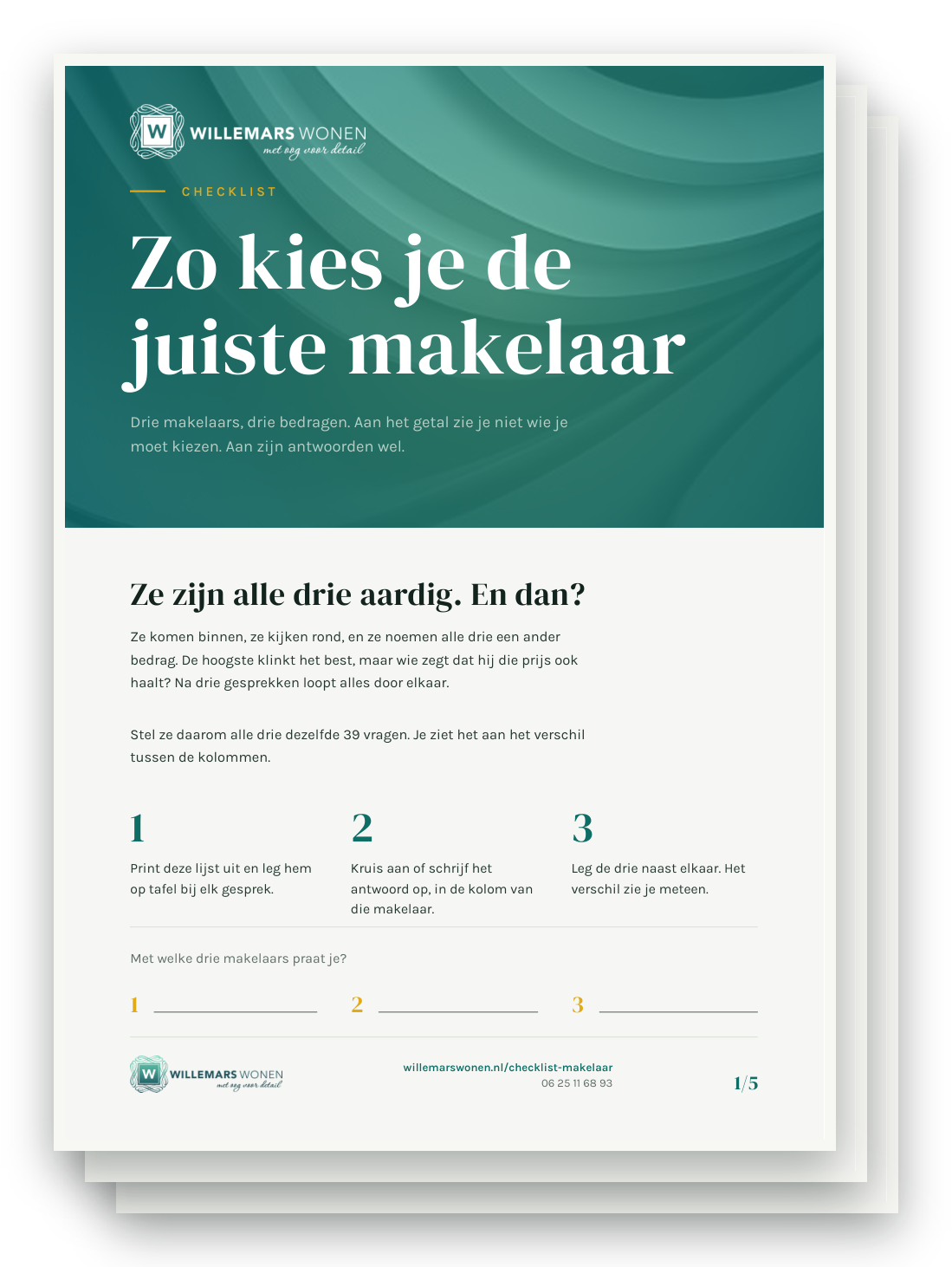 W WILLEMARS WONEN
met oog voor detail

CHECKLIST

Zo kies je de juiste makelaar

Drie makelaars, drie bedragen. Aan het getal zie je niet wie je moet kiezen. Aan zijn antwoorden wel.

Ze zijn alle drie aardig. En dan?

Ze komen binnen, ze kijken rond, en ze noemen alle drie een ander bedrag. De hoogste klinkt het best, maar wie zegt dat hij die prijs ook haalt? Na drie gesprekken loopt alles door elkaar.

Stel ze daarom alle drie dezelfde 39 vragen. Je ziet het aan het verschil tussen de kolommen.

1
Print deze lijst uit en leg hem op tafel bij elk gesprek.

2
Kruis aan of schrijf het antwoord op, in de kolom van die makelaar.

3
Leg de drie naast elkaar. Het verschil zie je meteen.

Met welke drie makelaars praat je?

1 ____ 2 ____ 3 ____

W WILLEMARS WONEN
met oog voor detail

willemarswonen.nl/checklist-makelaar
06 25 11 68 93

1/5